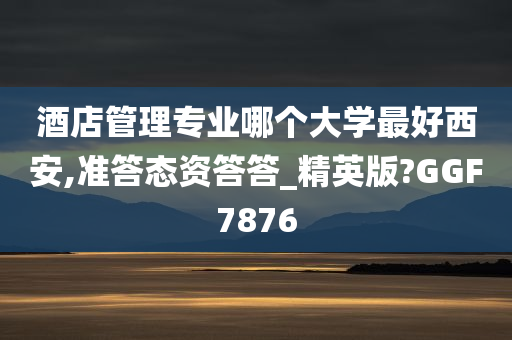 酒店管理专业哪个大学最好西安,准答态资答答_精英版?GGF7876